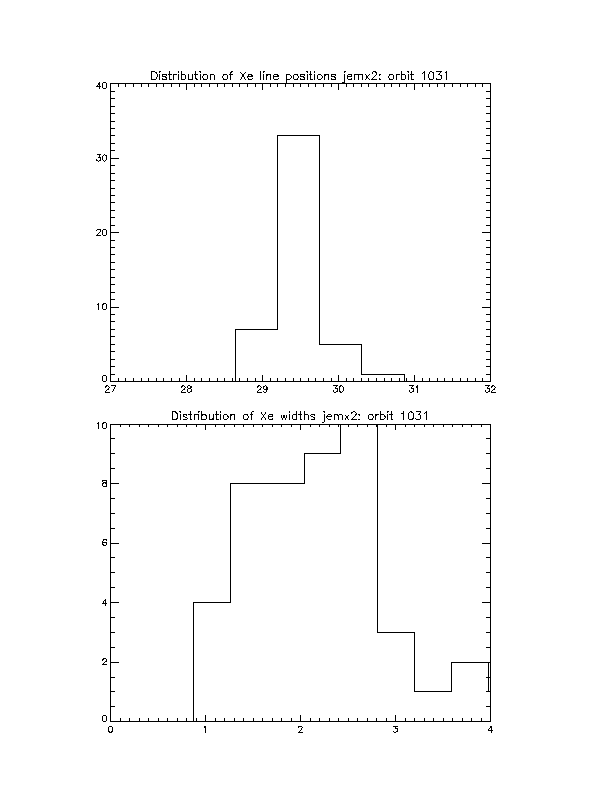 Distribution of Xe line positions jemx2: orbit 1031

40
30
20
10
0
27 28 29 30 31 32

Distribution of Xe widths jemx2: orbit 1031

10
8
6
4
2
0
0 1 2 3 4